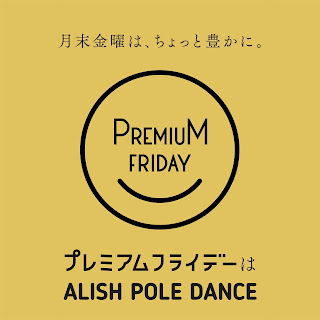 月末金曜は、ちょっと豊かに。

PREMIUM
FRIDAY

プレミアムフライデーは
ALISH POLE DANCE